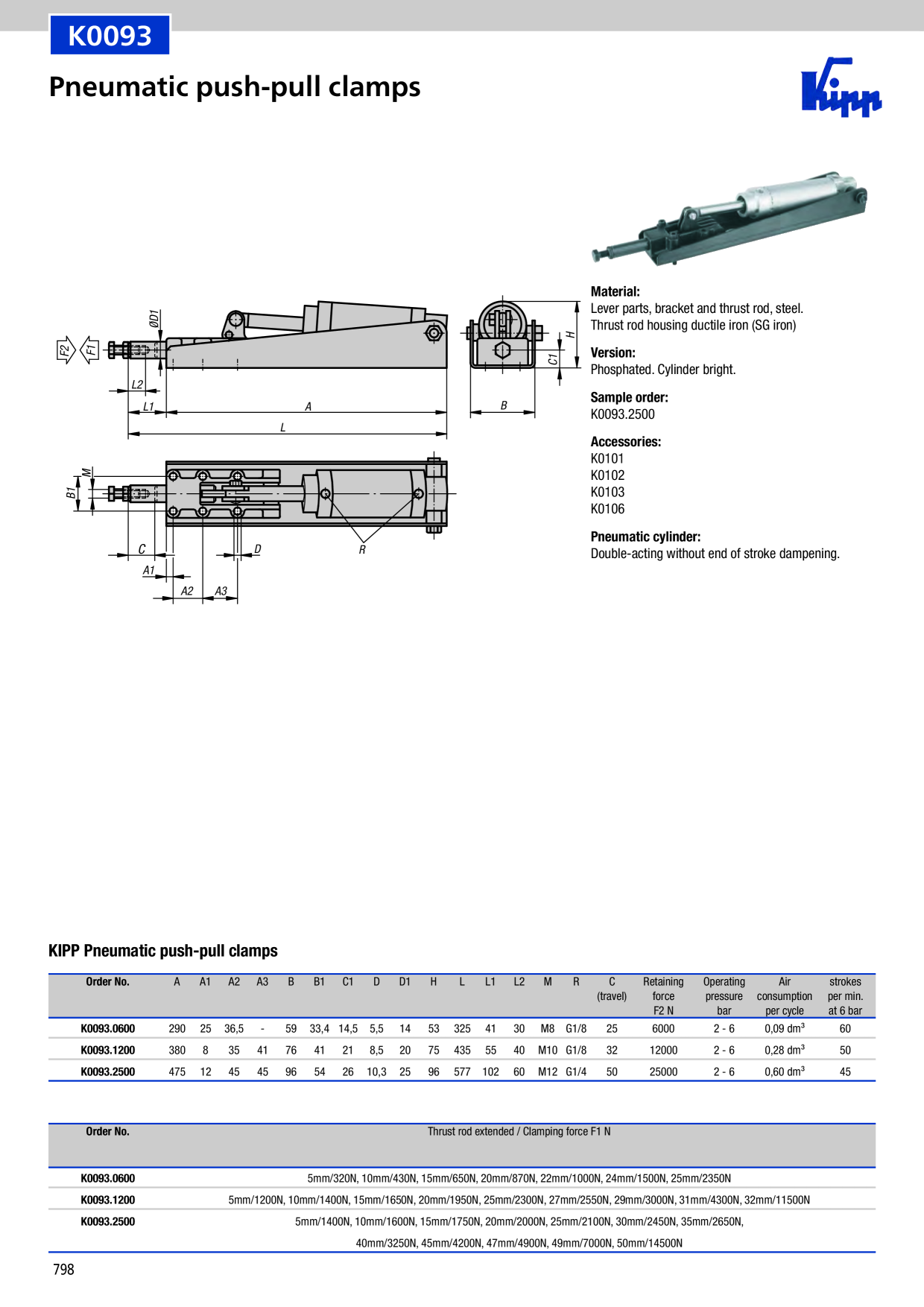 K0093

Pneumatic push-pull clamps

Kipp

ØD1

F2

F1

L2

L1

A

L

H

C1

B

B1

M

C

D

R

A1

A2

A3

Material:
Lever parts, bracket and thrust rod, steel.
Thrust rod housing ductile iron (SG iron)

Version:
Phosphated. Cylinder bright.

Sample order:
K0093.2500

Accessories:
K0101
K0102
K0103
K0106

Pneumatic cylinder:
Double-acting without end of stroke dampening.

KIPP Pneumatic push-pull clamps

| Order No. | A | A1 | A2 | A3 | B | B1 | C1 | D | D1 | H | L | L1 | L2 | M | R | C (travel) | Retaining force F2 N | Operating pressure bar | Air consumption per cycle | strokes per min. at 6 bar |
|---|---|---|---|---|---|---|---|---|---|---|---|---|---|---|---|---|---|---|---|---|
| K0093.0600 | 290 | 25 | 36,5 | - | 59 | 33,4 | 14,5 | 5,5 | 14 | 53 | 325 | 41 | 30 | M8 | G1/8 | 25 | 6000 | 2 - 6 | 0,09 $dm^3$ | 60 |
| K0093.1200 | 380 | 8 | 35 | 41 | 76 | 41 | 21 | 8,5 | 20 | 75 | 435 | 55 | 40 | M10 | G1/8 | 32 | 12000 | 2 - 6 | 0,28 $dm^3$ | 50 |
| K0093.2500 | 475 | 12 | 45 | 45 | 96 | 54 | 26 | 10,3 | 25 | 96 | 577 | 102 | 60 | M12 | G1/4 | 50 | 25000 | 2 - 6 | 0,60 $dm^3$ | 45 |

| Order No. | Thrust rod extended / Clamping force F1 N |
|---|---|
| K0093.0600 | 5mm/320N, 10mm/430N, 15mm/650N, 20mm/870N, 22mm/1000N, 24mm/1500N, 25mm/2350N |
| K0093.1200 | 5mm/1200N, 10mm/1400N, 15mm/1650N, 20mm/1950N, 25mm/2300N, 27mm/2550N, 29mm/3000N, 31mm/4300N, 32mm/11500N |
| K0093.2500 | 5mm/1400N, 10mm/1600N, 15mm/1750N, 20mm/2000N, 25mm/2100N, 30mm/2450N, 35mm/2650N, 40mm/3250N, 45mm/4200N, 47mm/4900N, 49mm/7000N, 50mm/14500N |

798